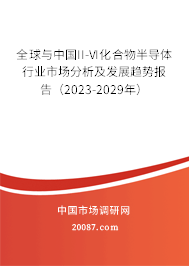 全球与中国II-VI化合物半导体行业市场分析及发展趋势报告（2023-2029年）

中国市场调研网

20087.com